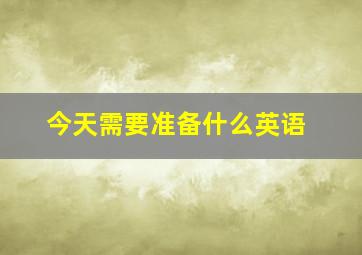 今天需要准备什么英语